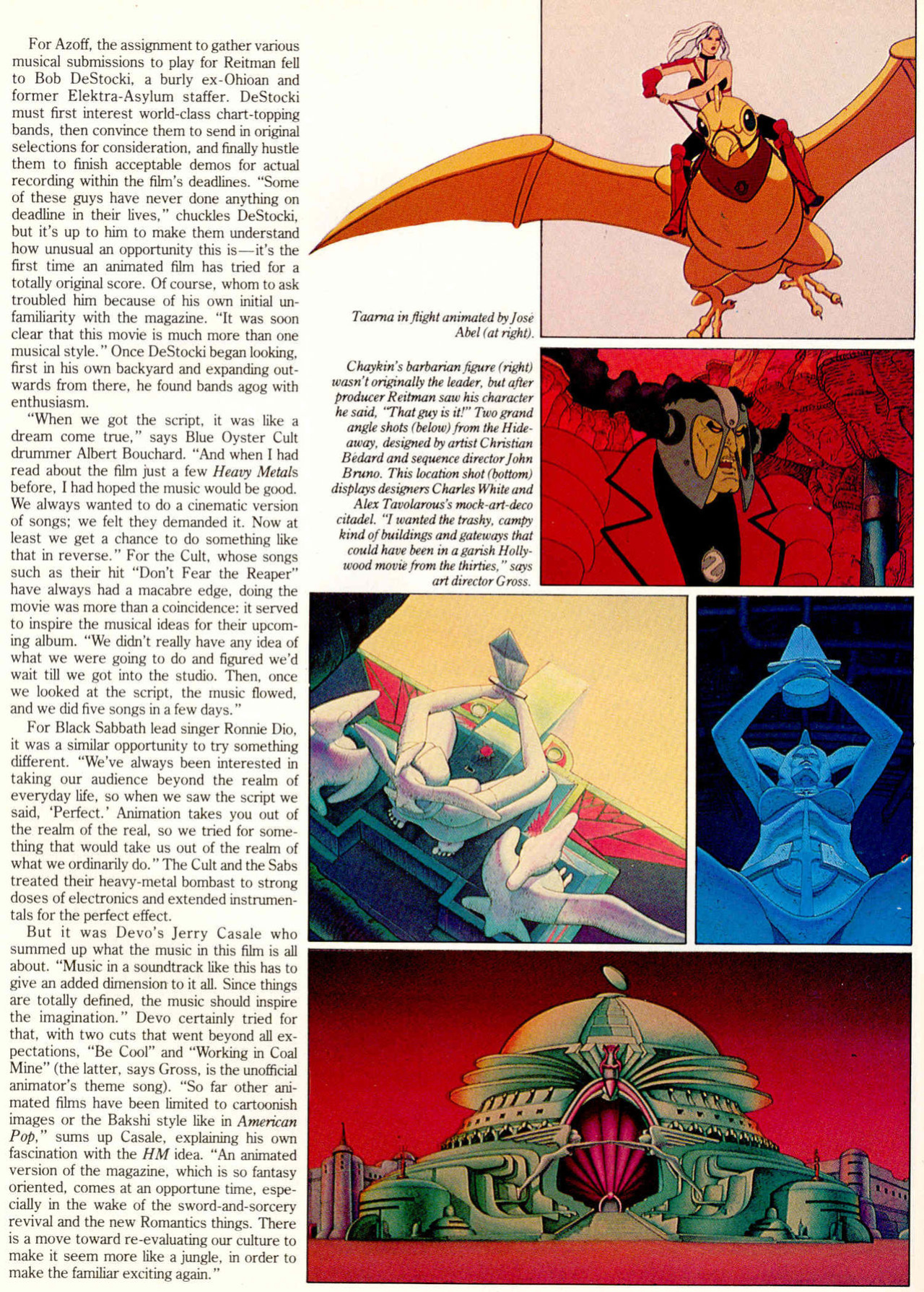 For Azoff, the assignment to gather various musical submissions to play for Reitman fell to Bob DeStocki, a burly ex-Ohioan and former Elektra-Asylum staffer. DeStocki must first interest world-class chart-topping bands, then convince them to send in original selections for consideration, and finally hustle them to finish acceptable demos for actual recording within the film's deadlines. "Some of these guys have never done anything on deadline in their lives," chuckles DeStocki, but it's up to him to make them understand how unusual an opportunity this is—it's the first time an animated film has tried for a totally original score. Of course, whom to ask troubled him because of his own initial unfamiliarity with the magazine. "It was soon clear that this movie is much more than one musical style." Once DeStocki began looking, first in his own backyard and expanding outwards from there, he found bands agog with enthusiasm.

"When we got the script, it was like a dream come true," says Blue Oyster Cult drummer Albert Bouchard. "And when I had read about the film just a few Heavy Metals before, I had hoped the music would be good. We always wanted to do a cinematic version of songs; we felt they demanded it. Now at least we get a chance to do something like that in reverse." For the Cult, whose songs such as their hit "Don't Fear the Reaper" have always had a macabre edge, doing the movie was more than a coincidence: it served to inspire the musical ideas for their upcoming album. "We didn't really have any idea of what we were going to do and figured we'd wait till we got into the studio. Then, once we looked at the script, the music flowed, and we did five songs in a few days."

For Black Sabbath lead singer Ronnie Dio, it was a similar opportunity to try something different. "We've always been interested in taking our audience beyond the realm of everyday life, so when we saw the script we said, 'Perfect.' Animation takes you out of the realm of the real, so we tried for something that would take us out of the realm of what we ordinarily do." The Cult and the Sabs treated their heavy-metal bombast to strong doses of electronics and extended instrumentals for the perfect effect.

But it was Devo's Jerry Casale who summed up what the music in this film is all about. "Music in a soundtrack like this has to give an added dimension to it all. Since things are totally defined, the music should inspire the imagination." Devo certainly tried for that, with two cuts that went beyond all expectations, "Be Cool" and "Working in Coal Mine" (the latter, says Gross, is the unofficial animator's theme song). "So far other animated films have been limited to cartoonish images or the Bakshi style like in American Pop," sums up Casale, explaining his own fascination with the HM idea. "An animated version of the magazine, which is so fantasy oriented, comes at an opportune time, especially in the wake of the sword-and-sorcery revival and the new Romantics things. There is a move toward re-evaluating our culture to make it seem more like a jungle, in order to make the familiar exciting again."

Taarna in flight animated by José Abel (at right).

Chaykin's barbarian figure (right) wasn't originally the leader, but after producer Reitman saw his character he said, "That guy is it!" Two grand angle shots (below) from the Hideaway, designed by artist Christian Bédard and sequence director John Bruno. This location shot (bottom) displays designers Charles White and Alex Tavolarous's mock-art-deco citadel. "I wanted the trashy, campy kind of buildings and gateways that could have been in a garish Hollywood movie from the thirties," says art director Gross.